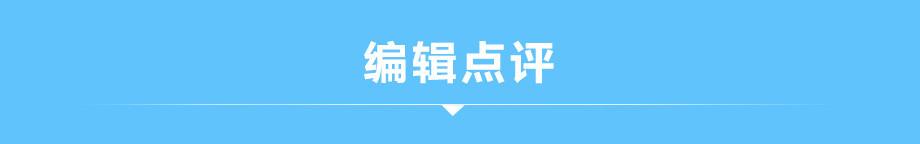 编辑点评